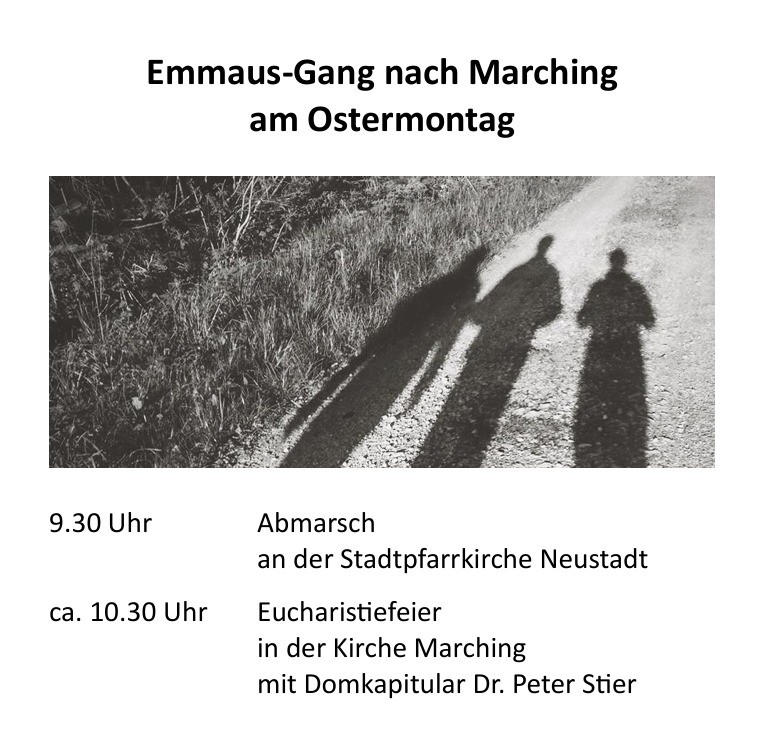 Emmaus-Gang nach Marching
am Ostermontag

9.30 Uhr
Abmarsch
an der Stadtpfarrkirche Neustadt

ca. 10.30 Uhr
Eucharistiefeier
in der Kirche Marching
mit Domkapitular Dr. Peter Stier